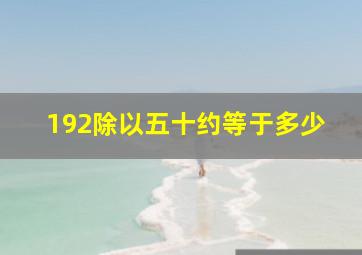 192除以五十约等于多少